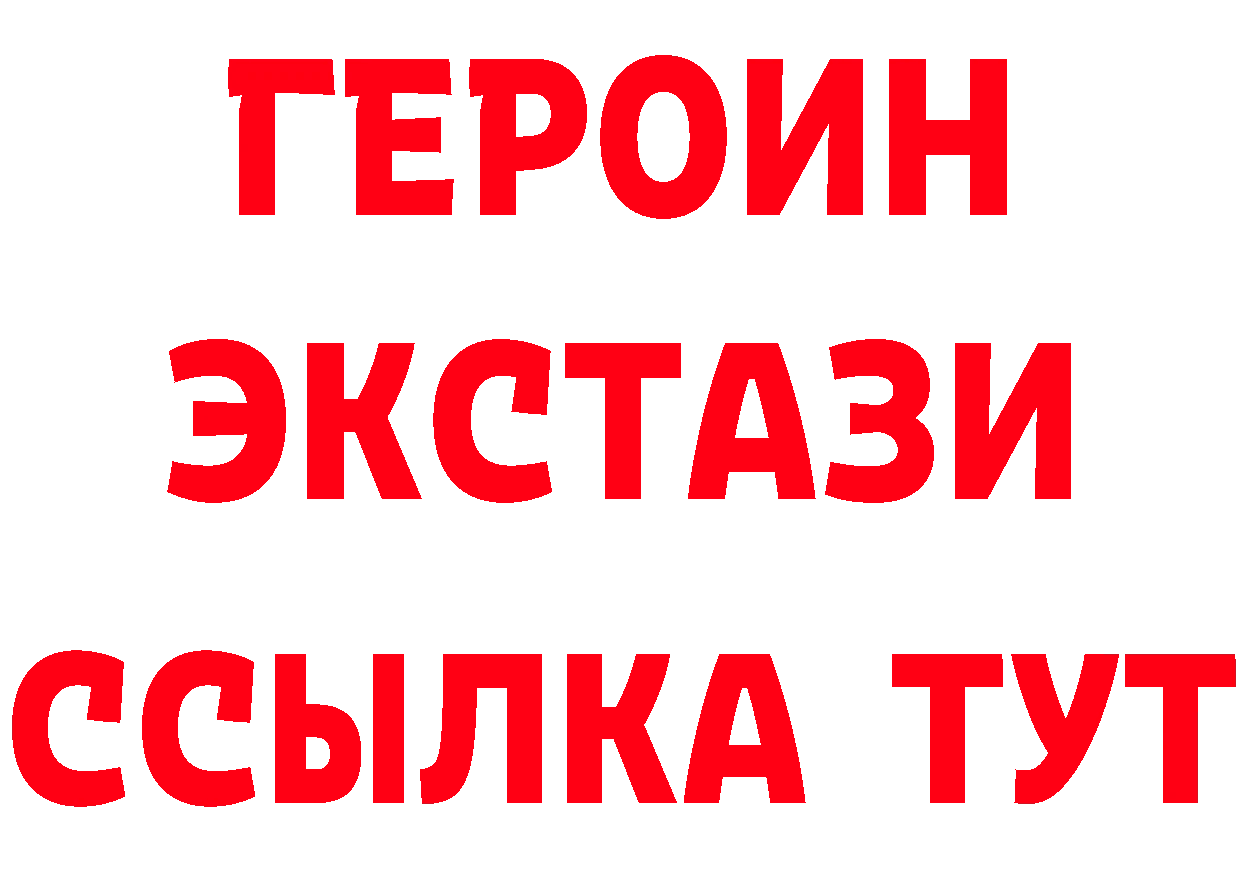 ГЕРОИН
ЭКСТАЗИ
ССЫЛКА ТУТ